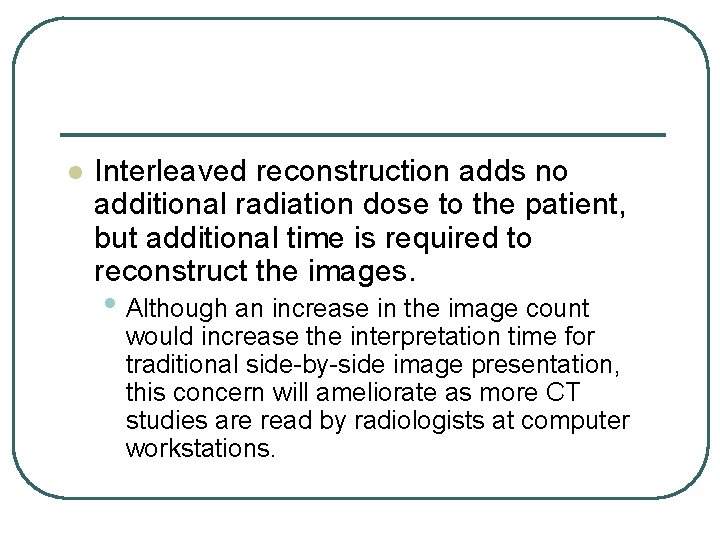 Interleaved reconstruction adds no additional radiation dose to the patient, but additional time is required to reconstruct the images.

Although an increase in the image count would increase the interpretation time for traditional side-by-side image presentation, this concern will ameliorate as more CT studies are read by radiologists at computer workstations.